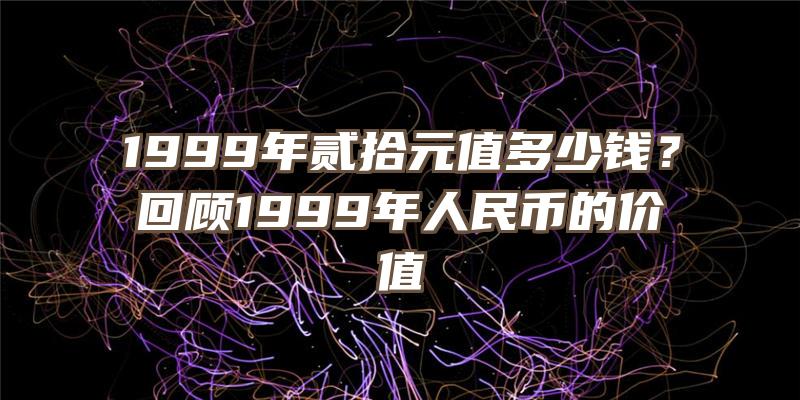 1999年贰拾元值多少钱？回顾1999年人民币的价值